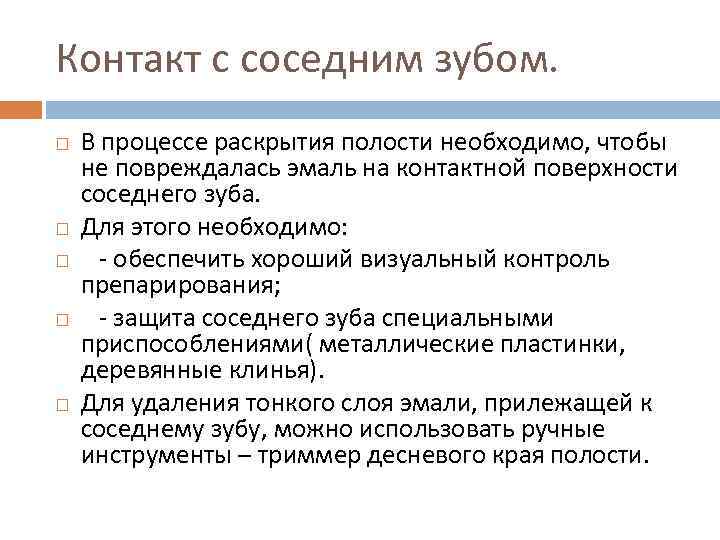 Контакт с соседним зубом.

В процессе раскрытия полости необходимо, чтобы не повреждалась эмаль на контактной поверхности соседнего зуба.

Для этого необходимо:

- обеспечить хороший визуальный контроль препарирования;

- защита соседнего зуба специальными приспособлениями( металлические пластинки, деревянные клинья).

Для удаления тонкого слоя эмали, прилежащей к соседнему зубу, можно использовать ручные инструменты – триммер десневого края полости.